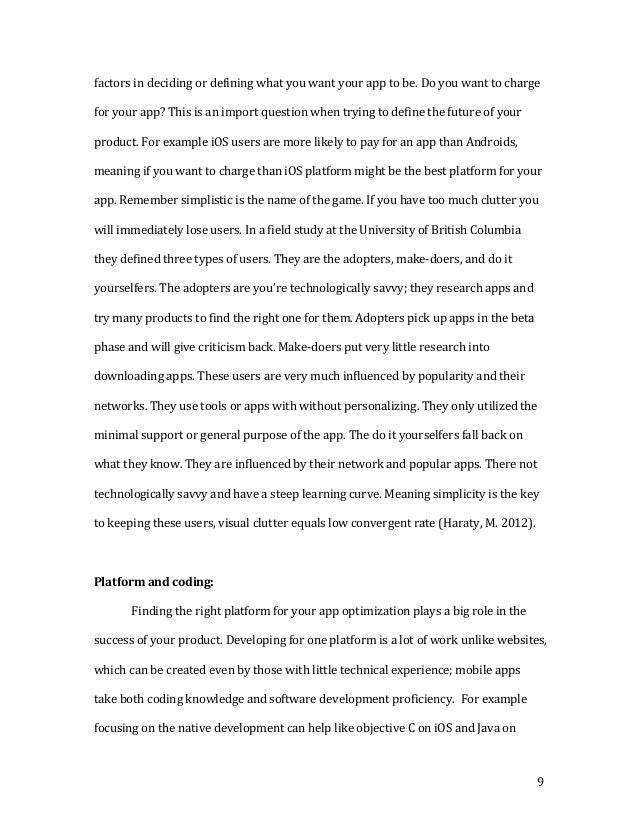 factors in deciding or defining what you want your app to be. Do you want to charge for your app? This is an import question when trying to define the future of your product. For example iOS users are more likely to pay for an app than Androids, meaning if you want to charge than iOS platform might be the best platform for your app. Remember simplistic is the name of the game. If you have too much clutter you will immediately lose users. In a field study at the University of British Columbia they defined three types of users. They are the adopters, make-doers, and do it yourselfers. The adopters are you're technologically savvy; they research apps and try many products to find the right one for them. Adopters pick up apps in the beta phase and will give criticism back. Make-doers put very little research into downloading apps. These users are very much influenced by popularity and their networks. They use tools or apps with without personalizing. They only utilized the minimal support or general purpose of the app. The do it yourselfers fall back on what they know. They are influenced by their network and popular apps. There not technologically savvy and have a steep learning curve. Meaning simplicity is the key to keeping these users, visual clutter equals low convergent rate (Haraty, M. 2012).

**Platform and coding:**

Finding the right platform for your app optimization plays a big role in the success of your product. Developing for one platform is a lot of work unlike websites, which can be created even by those with little technical experience; mobile apps take both coding knowledge and software development proficiency. For example focusing on the native development can help like objective C on iOS and Java on

9